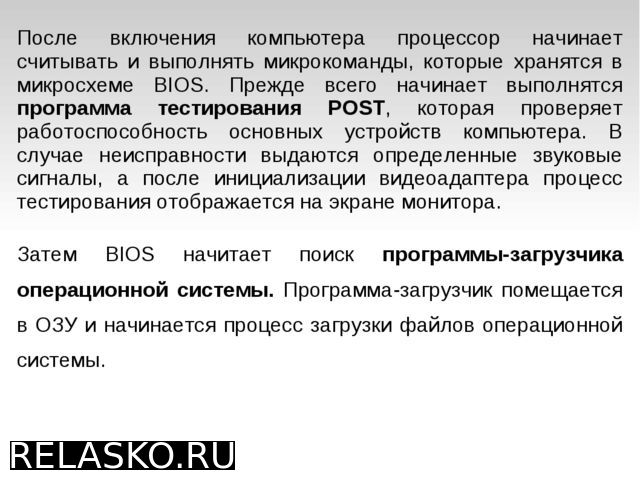 После включения компьютера процессор начинает считывать и выполнять микрокоманды, которые хранятся в микросхеме BIOS. Прежде всего начинает выполнятся программа тестирования POST, которая проверяет работоспособность основных устройств компьютера. В случае неисправности выдаются определенные звуковые сигналы, а после инициализации видеоадаптера процесс тестирования отображается на экране монитора.

Затем BIOS начитает поиск программы-загрузчика операционной системы. Программа-загрузчик помещается в ОЗУ и начинается процесс загрузки файлов операционной системы.

RELASKO.RU